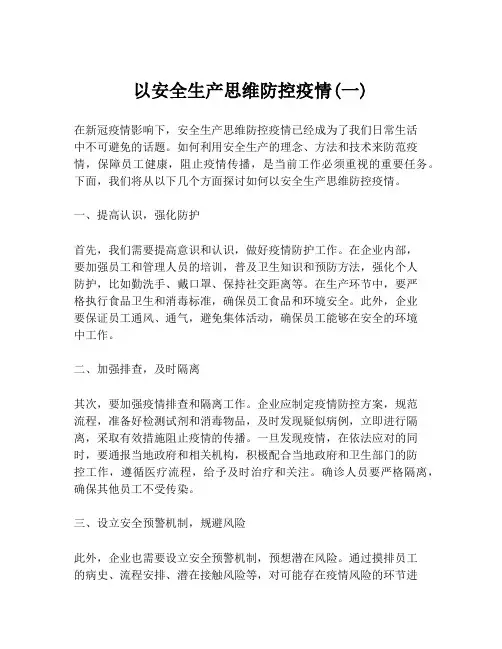 以安全生产思维防控疫情(一)

在新冠疫情影响下，安全生产思维防控疫情已经成为了我们日常生活中不可避免的话题。如何利用安全生产的理念、方法和技术来防范疫情，保障员工健康，阻止疫情传播，是当前工作必须重视的重要任务。下面，我们将从以下几个方面探讨如何以安全生产思维防控疫情。

一、提高认识，强化防护

首先，我们需要提高意识和认识，做好疫情防护工作。在企业内部，要加强员工和管理人员的培训，普及卫生知识和预防方法，强化个人防护，比如勤洗手、戴口罩、保持社交距离等。在生产环节中，要严格执行食品卫生和消毒标准，确保员工食品和环境安全。此外，企业要保证员工通风、通气，避免集体活动，确保员工能够在安全的环境中工作。

二、加强排查，及时隔离

其次，要加强疫情排查和隔离工作。企业应制定疫情防控方案，规范流程，准备好检测试剂和消毒物品，及时发现疑似病例，立即进行隔离，采取有效措施阻止疫情的传播。一旦发现疫情，在依法应对的同时，要通报当地政府和相关机构，积极配合当地政府和卫生部门的防控工作，遵循医疗流程，给予及时治疗和关注。确诊人员要严格隔离，确保其他员工不受传染。

三、设立安全预警机制，规避风险

此外，企业也需要设立安全预警机制，预想潜在风险。通过摸排员工的病史、流程安排、潜在接触风险等，对可能存在疫情风险的环节进